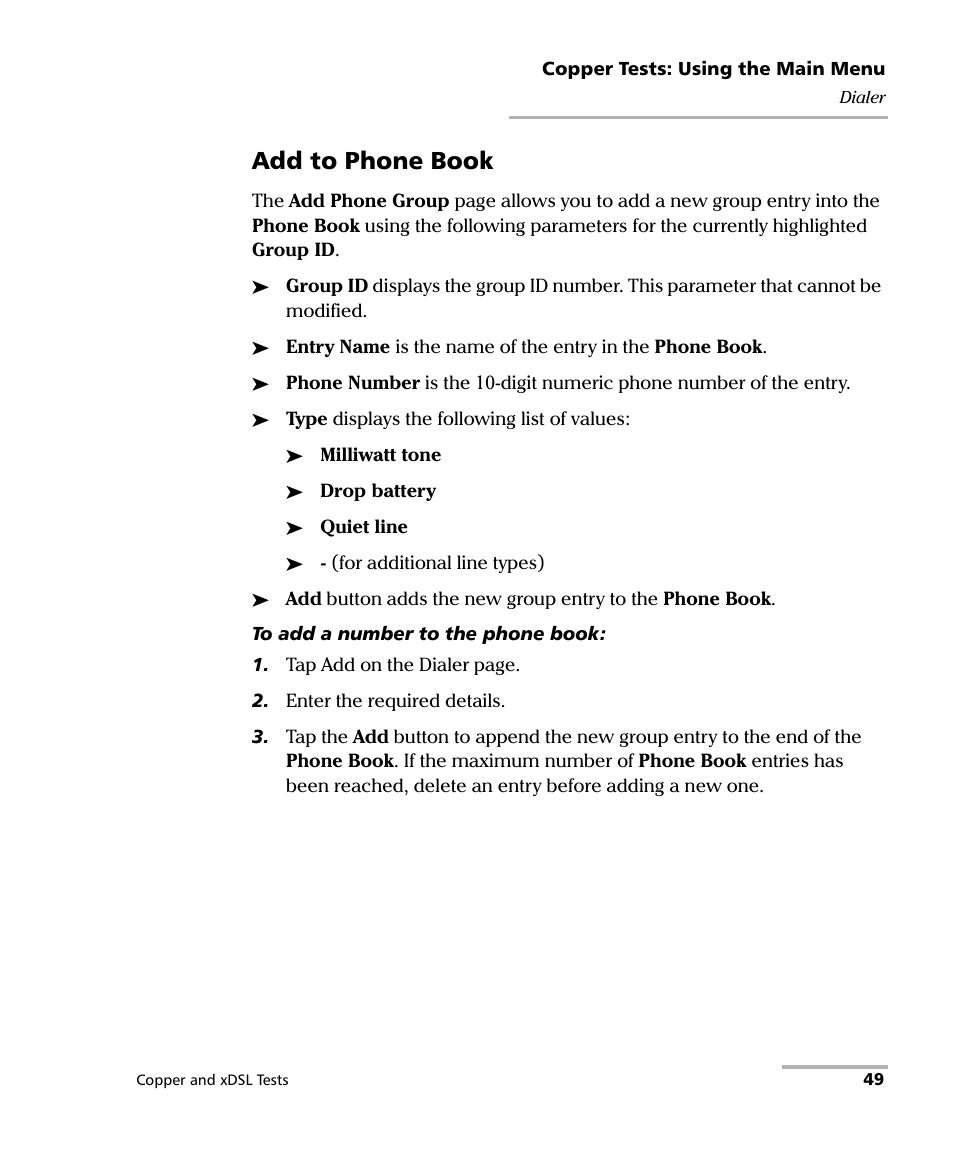 Copper Tests: Using the Main Menu
Dialer

Add to Phone Book

The Add Phone Group page allows you to add a new group entry into the Phone Book using the following parameters for the currently highlighted Group ID.

➤ Group ID displays the group ID number. This parameter that cannot be modified.

➤ Entry Name is the name of the entry in the Phone Book.

➤ Phone Number is the 10-digit numeric phone number of the entry.

➤ Type displays the following list of values:

➤ Milliwatt tone

➤ Drop battery

➤ Quiet line

➤ - (for additional line types)

➤ Add button adds the new group entry to the Phone Book.

To add a number to the phone book:

1. Tap Add on the Dialer page.

2. Enter the required details.

3. Tap the Add button to append the new group entry to the end of the Phone Book. If the maximum number of Phone Book entries has been reached, delete an entry before adding a new one.

Copper and xDSL Tests
49